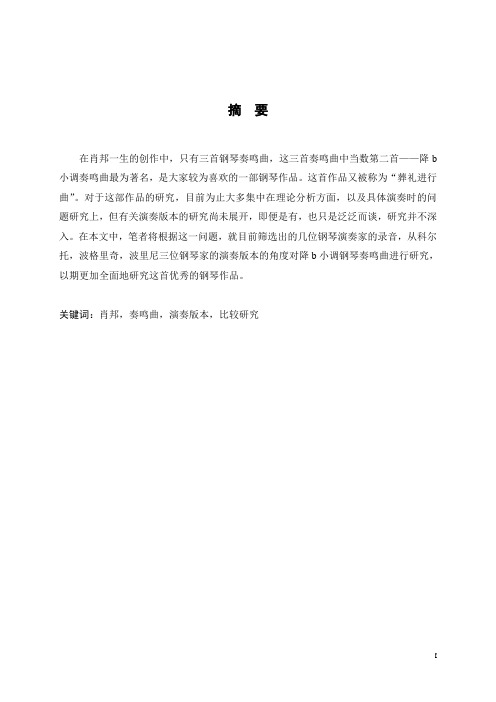 摘 要

在肖邦一生的创作中，只有三首钢琴奏鸣曲，这三首奏鸣曲中当数第二首——降 b 小调奏鸣曲最为著名，是大家较为喜欢的一部钢琴作品。这首作品又被称为“葬礼进行曲”。对于这部作品的研究，目前为止大多集中在理论分析方面，以及具体演奏时的问题研究上，但有关演奏版本的研究尚未展开，即便是有，也只是泛泛而谈，研究并不深入。在本文中，笔者将根据这一问题，就目前筛选出的几位钢琴演奏家的录音，从科尔托，波格里奇，波里尼三位钢琴家的演奏版本的角度对降 b 小调钢琴奏鸣曲进行研究，以期更加全面地研究这首优秀的钢琴作品。

关键词：肖邦，奏鸣曲，演奏版本，比较研究

I